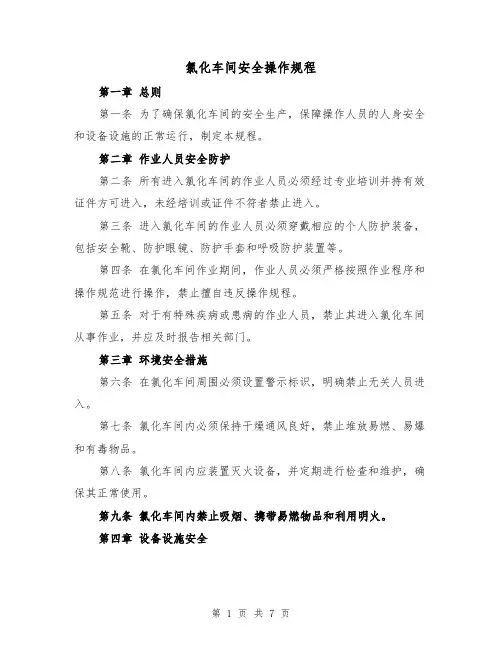 氯化车间安全操作规程

第一章 总则

第一条 为了确保氯化车间的安全生产，保障操作人员的人身安全和设备设施的正常运行，制定本规程。

第二章 作业人员安全防护

第二条 所有进入氯化车间的作业人员必须经过专业培训并持有效证件方可进入，未经培训或证件不符者禁止进入。

第三条 进入氯化车间的作业人员必须穿戴相应的个人防护装备，包括安全靴、防护眼镜、防护手套和呼吸防护装置等。

第四条 在氯化车间作业期间，作业人员必须严格按照作业程序和操作规范进行操作，禁止擅自违反操作规程。

第五条 对于有特殊疾病或患病的作业人员，禁止其进入氯化车间从事作业，并应及时报告相关部门。

第三章 环境安全措施

第六条 在氯化车间周围必须设置警示标识，明确禁止无关人员进入。

第七条 氯化车间内必须保持干燥通风良好，禁止堆放易燃、易爆和有毒物品。

第八条 氯化车间内应装置灭火设备，并定期进行检查和维护，确保其正常使用。

第九条 氯化车间内禁止吸烟、携带易燃物品和利用明火。

第四章 设备设施安全

第 1 页 共 7 页